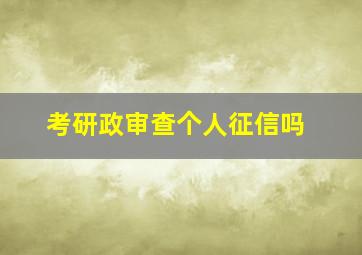 考研政审查个人征信吗